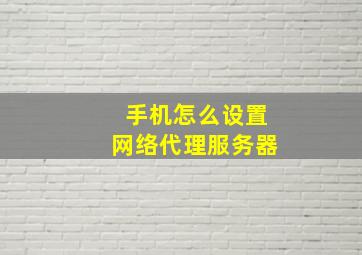 手机怎么设置
网络代理服务器